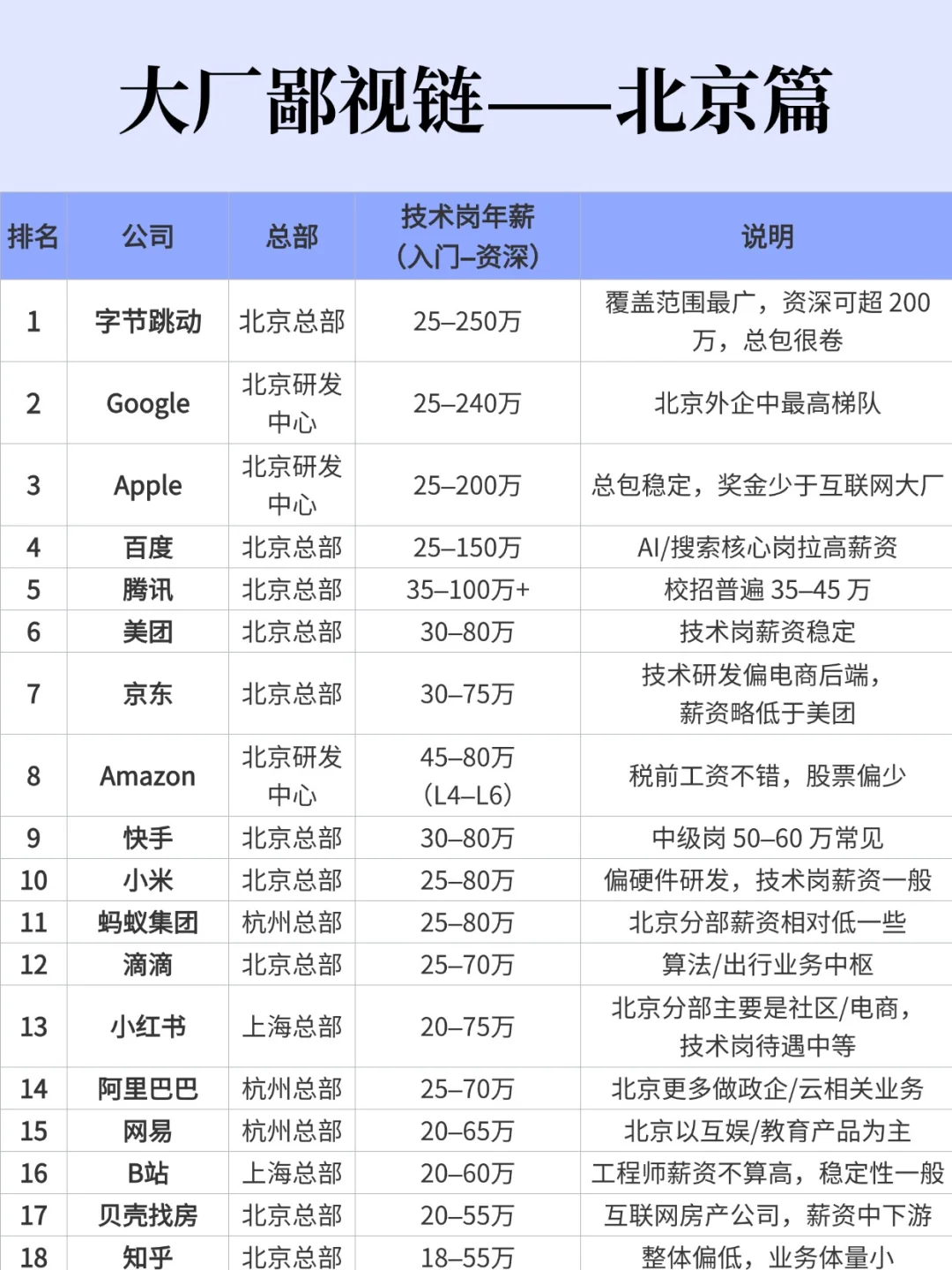 大厂鄙视链——北京篇

| 排名 | 公司 | 总部 | 技术岗年薪（入门–资深） | 说明 |
|---|---|---|---|---|
| 1 | 字节跳动 | 北京总部 | 25–250万 | 覆盖范围最广，资深可超 200 万，总包很卷 |
| 2 | Google | 北京研发中心 | 25–240万 | 北京外企中最高梯队 |
| 3 | Apple | 北京研发中心 | 25–200万 | 总包稳定，奖金少于互联网大厂 |
| 4 | 百度 | 北京总部 | 25–150万 | AI/搜索核心岗拉高薪资 |
| 5 | 腾讯 | 北京总部 | 35–100万+ | 校招普遍 35–45 万 |
| 6 | 美团 | 北京总部 | 30–80万 | 技术岗薪资稳定 |
| 7 | 京东 | 北京总部 | 30–75万 | 技术研发偏电商后端，薪资略低于美团 |
| 8 | Amazon | 北京研发中心 | 45–80万（L4–L6） | 税前工资不错，股票偏少 |
| 9 | 快手 | 北京总部 | 30–80万 | 中级岗 50–60 万常见 |
| 10 | 小米 | 北京总部 | 25–80万 | 偏硬件研发，技术岗薪资一般 |
| 11 | 蚂蚁集团 | 杭州总部 | 25–80万 | 北京分部薪资相对低一些 |
| 12 | 滴滴 | 北京总部 | 25–70万 | 算法/出行业务中枢 |
| 13 | 小红书 | 上海总部 | 20–75万 | 北京分部主要是社区/电商，技术岗待遇中等 |
| 14 | 阿里巴巴 | 杭州总部 | 25–70万 | 北京更多做政企/云相关业务 |
| 15 | 网易 | 杭州总部 | 20–65万 | 北京以互娱/教育产品为主 |
| 16 | B站 | 上海总部 | 20–60万 | 工程师薪资不算高，稳定性一般 |
| 17 | 贝壳找房 | 北京总部 | 20–55万 | 互联网房产公司，薪资中下游 |
| 18 | 知乎 | 北京总部 | 18–55万 | 整体偏低，业务体量小 |